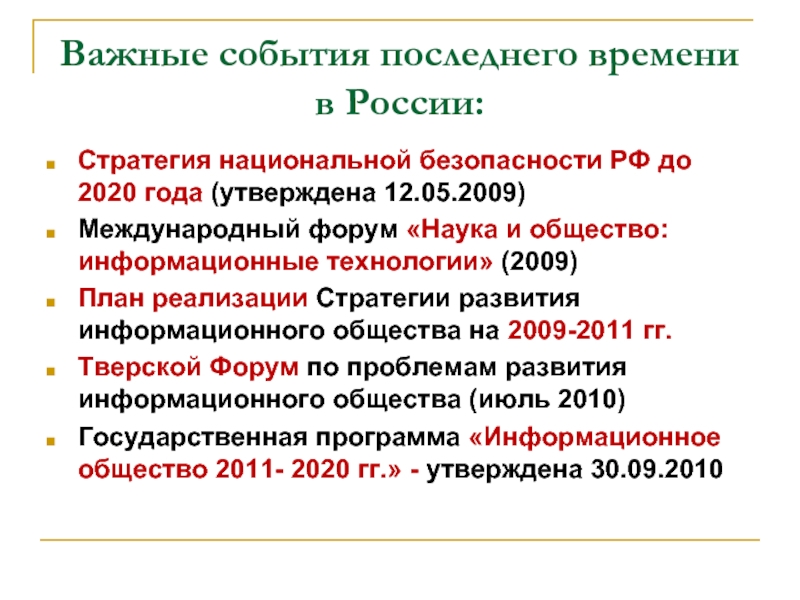 Важные события последнего времени в России:

• Стратегия национальной безопасности РФ до 2020 года (утверждена 12.05.2009)

• Международный форум «Наука и общество: информационные технологии» (2009)

• План реализации Стратегии развития информационного общества на 2009-2011 гг.

• Тверской Форум по проблемам развития информационного общества (июль 2010)

• Государственная программа «Информационное общество 2011- 2020 гг.» - утверждена 30.09.2010